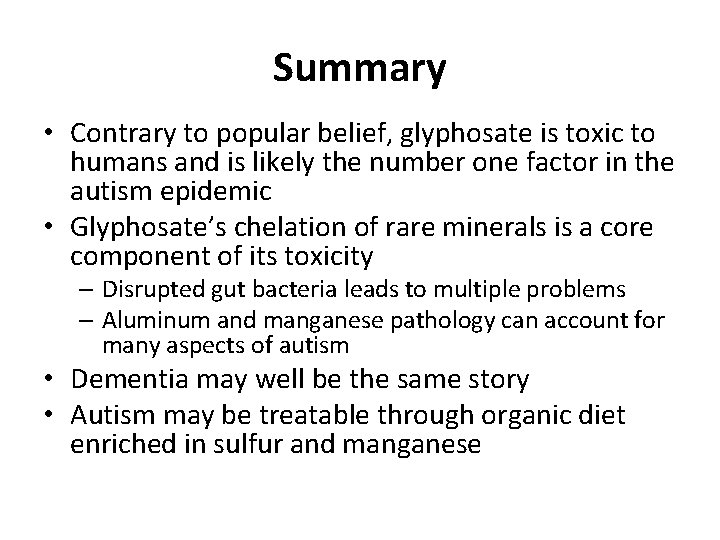 Summary

• Contrary to popular belief, glyphosate is toxic to humans and is likely the number one factor in the autism epidemic
• Glyphosate's chelation of rare minerals is a core component of its toxicity
– Disrupted gut bacteria leads to multiple problems
– Aluminum and manganese pathology can account for many aspects of autism
• Dementia may well be the same story
• Autism may be treatable through organic diet enriched in sulfur and manganese